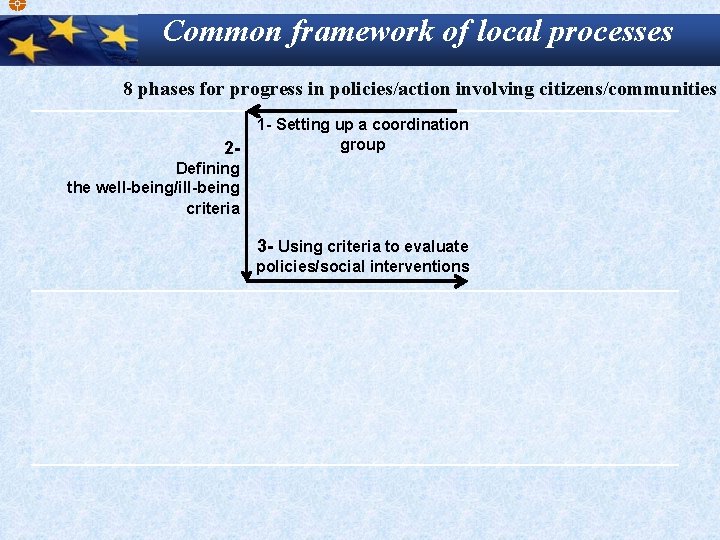 Common framework of local processes

8 phases for progress in policies/action involving citizens/communities

1- Setting up a coordination group

2- Defining the well-being/ill-being criteria

3- Using criteria to evaluate policies/social interventions